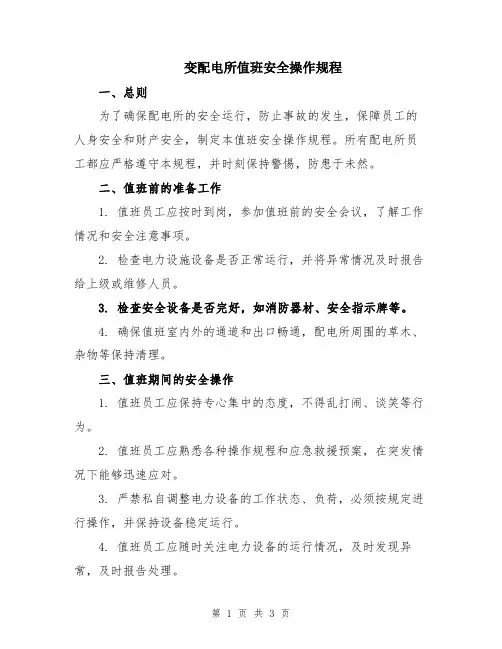 变配电所值班安全操作规程

一、总则

为了确保配电所的安全运行，防止事故的发生，保障员工的人身安全和财产安全，制定本值班安全操作规程。所有配电所员工都应严格遵守本规程，并时刻保持警惕，防患于未然。

二、值班前的准备工作

1. 值班员工应按时到岗，参加值班前的安全会议，了解工作情况和安全注意事项。

2. 检查电力设施设备是否正常运行，并将异常情况及时报告给上级或维修人员。

3. 检查安全设备是否完好，如消防器材、安全指示牌等。

4. 确保值班室内外的通道和出口畅通，配电所周围的草木、杂物等保持清理。

三、值班期间的安全操作

1. 值班员工应保持专心集中的态度，不得乱打闹、谈笑等行为。

2. 值班员工应熟悉各种操作规程和应急救援预案，在突发情况下能够迅速应对。

3. 严禁私自调整电力设备的工作状态、负荷，必须按规定进行操作，并保持设备稳定运行。

4. 值班员工应随时关注电力设备的运行情况，及时发现异常，及时报告处理。

第 1 页 共 3 页